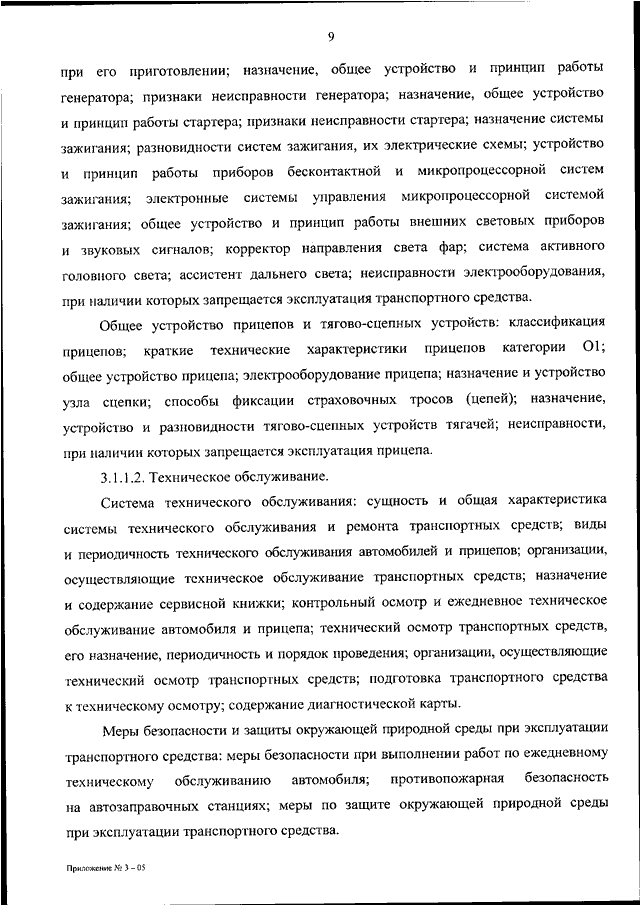 9

при его приготовлении; назначение, общее устройство и принцип работы генератора; признаки неисправности генератора; назначение, общее устройство и принцип работы стартера; признаки неисправности стартера; назначение системы зажигания; разновидности систем зажигания, их электрические схемы; устройство и принцип работы приборов бесконтактной и микропроцессорной систем зажигания; электронные системы управления микропроцессорной системой зажигания; общее устройство и принцип работы внешних световых приборов и звуковых сигналов; корректор направления света фар; система активного головного света; ассистент дальнего света; неисправности электрооборудования, при наличии которых запрещается эксплуатация транспортного средства.

Общее устройство прицепов и тягово-сцепных устройств: классификация прицепов; краткие технические характеристики прицепов категории О1; общее устройство прицепа; электрооборудование прицепа; назначение и устройство узла сцепки; способы фиксации страховочных тросов (цепей); назначение, устройство и разновидности тягово-сцепных устройств тягачей; неисправности, при наличии которых запрещается эксплуатация прицепа.

3.1.1.2. Техническое обслуживание.

Система технического обслуживания: сущность и общая характеристика системы технического обслуживания и ремонта транспортных средств; виды и периодичность технического обслуживания автомобилей и прицепов; организации, осуществляющие техническое обслуживание транспортных средств; назначение и содержание сервисной книжки; контрольный осмотр и ежедневное техническое обслуживание автомобиля и прицепа; технический осмотр транспортных средств, его назначение, периодичность и порядок проведения; организации, осуществляющие технический осмотр транспортных средств; подготовка транспортного средства к техническому осмотру; содержание диагностической карты.

Меры безопасности и защиты окружающей природной среды при эксплуатации транспортного средства: меры безопасности при выполнении работ по ежедневному техническому обслуживанию автомобиля; противопожарная безопасность на автозаправочных станциях; меры по защите окружающей природной среды при эксплуатации транспортного средства.

Приложение № 3 – 05